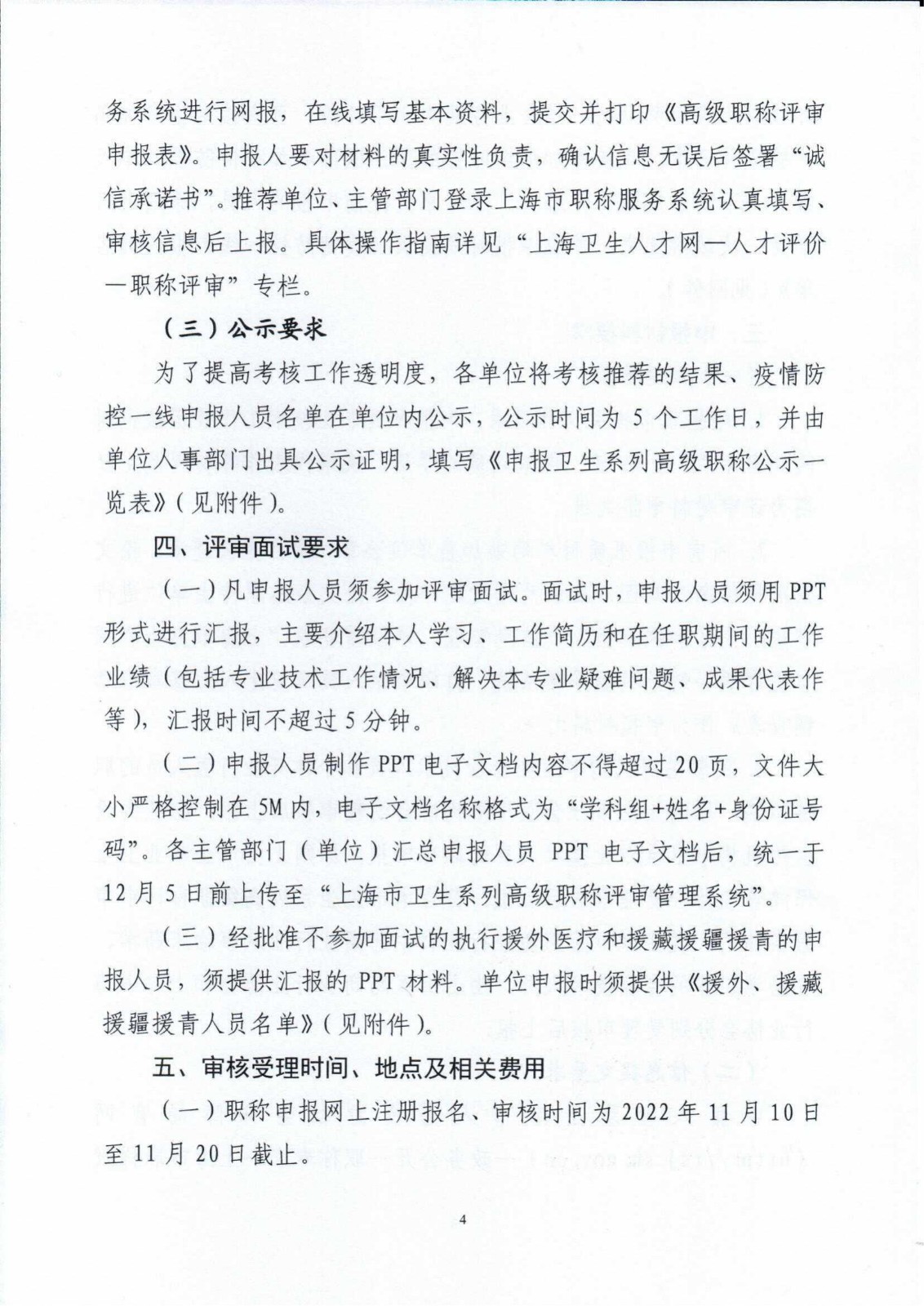 务系统进行网报，在线填写基本资料，提交并打印《高级职称评审申报表》。申报人要对材料的真实性负责，确认信息无误后签署“诚信承诺书”。推荐单位、主管部门登录上海市职称服务系统认真填写、审核信息后上报。具体操作指南详见“上海卫生人才网—人才评价—职称评审”专栏。

（三）公示要求

为了提高考核工作透明度，各单位将考核推荐的结果、疫情防控一线申报人员名单在单位内公示，公示时间为 5 个工作日，并由单位人事部门出具公示证明，填写《申报卫生系列高级职称公示一览表》（见附件）。

四、评审面试要求

（一）凡申报人员须参加评审面试。面试时，申报人员须用 PPT 形式进行汇报，主要介绍本人学习、工作简历和在任职期间的工作业绩（包括专业技术工作情况、解决本专业疑难问题、成果代表作等），汇报时间不超过 5 分钟。

（二）申报人员制作 PPT 电子文档内容不得超过 20 页，文件大小严格控制在 5M 内，电子文档名称格式为“学科组+姓名+身份证号码”。各主管部门（单位）汇总申报人员 PPT 电子文档后，统一于 12 月 5 日前上传至“上海市卫生系列高级职称评审管理系统”。

（三）经批准不参加面试的执行援外医疗和援藏援疆援青的申报人员，须提供汇报的 PPT 材料。单位申报时须提供《援外、援藏援疆援青人员名单》（见附件）。

五、审核受理时间、地点及相关费用

（一）职称申报网上注册报名、审核时间为 2022 年 11 月 10 日至 11 月 20 日截止。

4